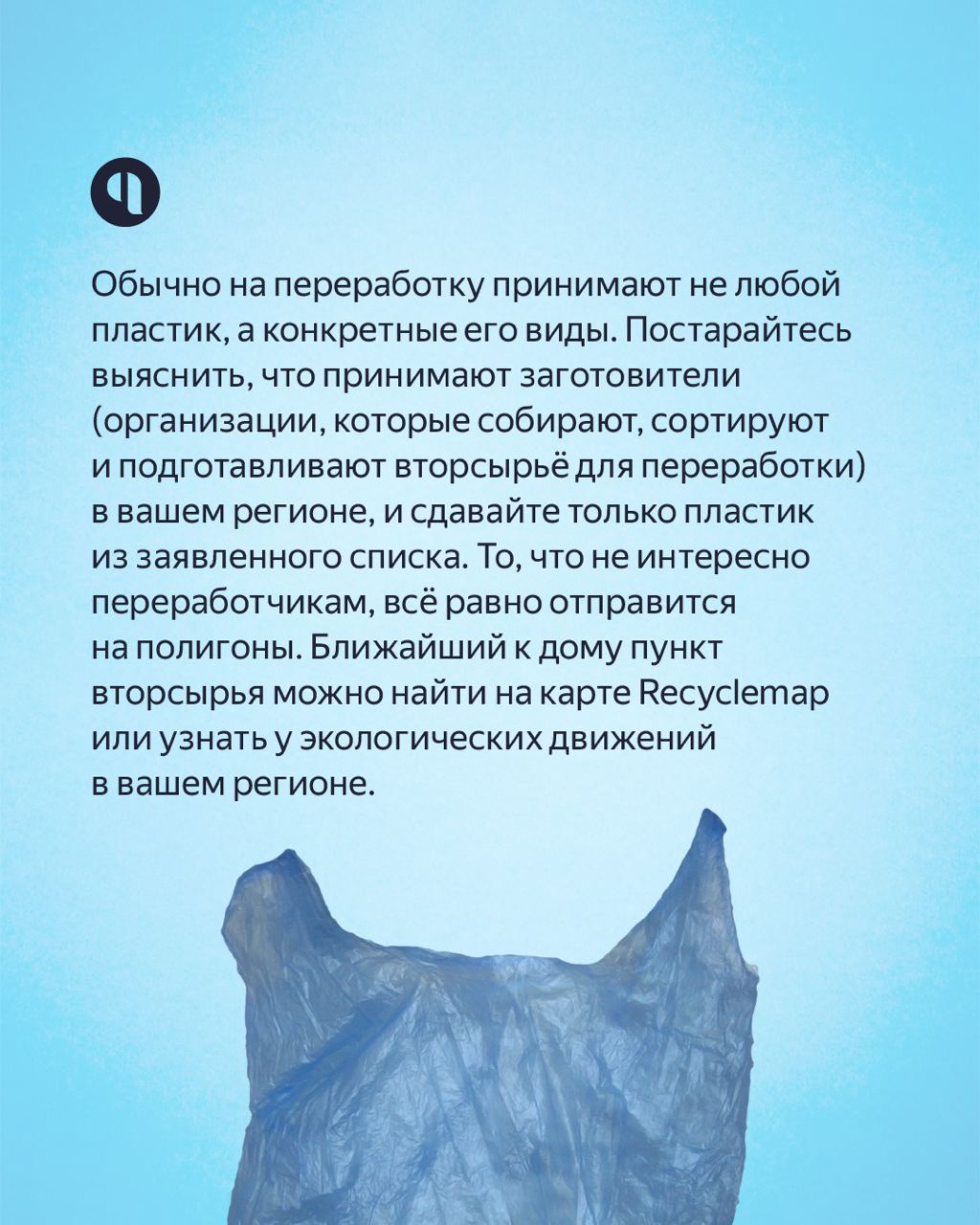 Обычно на переработку принимают не любой пластик, а конкретные его виды. Постарайтесь выяснить, что принимают заготовители (организации, которые собирают, сортируют и подготавливают вторсырьё для переработки) в вашем регионе, и сдавайте только пластик из заявленного списка. То, что не интересно переработчикам, всё равно отправится на полигоны. Ближайший к дому пункт вторсырья можно найти на карте Recyclemap или узнать у экологических движений в вашем регионе.